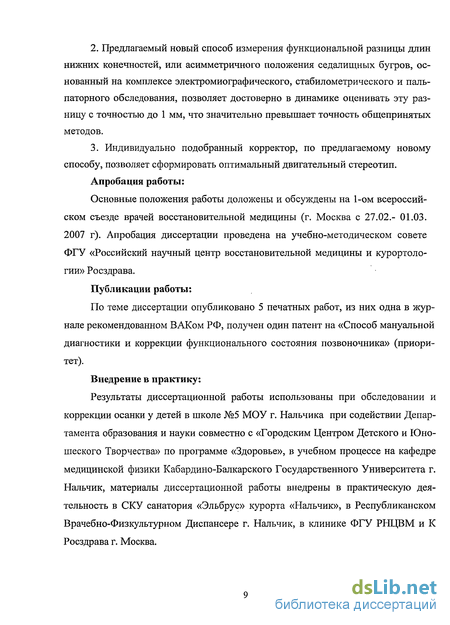 2. Предлагаемый новый способ измерения функциональной разницы длин нижних конечностей, или асимметричного положения седалищных бугров, основанный на комплексе электромиографического, стабилометрического и пальпаторного обследования, позволяет достоверно в динамике оценивать эту разницу с точностью до 1 мм, что значительно превышает точность общепринятых методов.

3. Индивидуально подобранный корректор, по предлагаемому новому способу, позволяет сформировать оптимальный двигательный стереотип.

Апробация работы:

Основные положения работы доложены и обсуждены на 1-ом всероссийском съезде врачей восстановительной медицины (г. Москва с 27.02.- 01.03. 2007 г). Апробация диссертации проведена на учебно-методическом совете ФГУ «Российский научный центр восстановительной медицины и курортологии» Росздрава.

Публикации работы:

По теме диссертации опубликовано 5 печатных работ, из них одна в журнале рекомендованном ВАКом РФ, получен один патент на «Способ мануальной диагностики и коррекции функционального состояния позвоночника» (приоритет).

Внедрение в практику:

Результаты диссертационной работы использованы при обследовании и коррекции осанки у детей в школе №5 МОУ г. Нальчика при содействии Департамента образования и науки совместно с «Городским Центром Детского и Юношеского Творчества» по программе «Здоровье», в учебном процессе на кафедре медицинской физики Кабардино-Балкарского Государственного Университета г. Нальчик, материалы диссертационной работы внедрены в практическую деятельность в СКУ санатория «Эльбрус» курорта «Нальчик», в Республиканском Врачебно-Физкультурном Диспансере г. Нальчик, в клинике ФГУ РНЦВМ и К Росздрава г. Москва.

9

dsLib.net
библиотека диссертаций